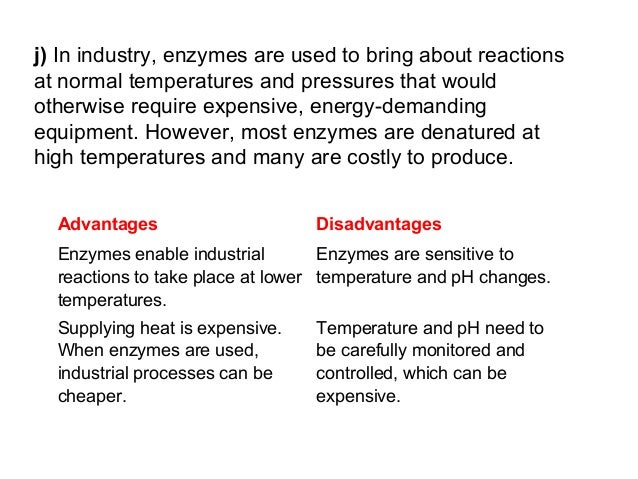 j) In industry, enzymes are used to bring about reactions at normal temperatures and pressures that would otherwise require expensive, energy-demanding equipment. However, most enzymes are denatured at high temperatures and many are costly to produce.

| Advantages | Disadvantages |
|---|---|
| Enzymes enable industrial reactions to take place at lower temperatures. | Enzymes are sensitive to temperature and pH changes. |
| Supplying heat is expensive. When enzymes are used, industrial processes can be cheaper. | Temperature and pH need to be carefully monitored and controlled, which can be expensive. |